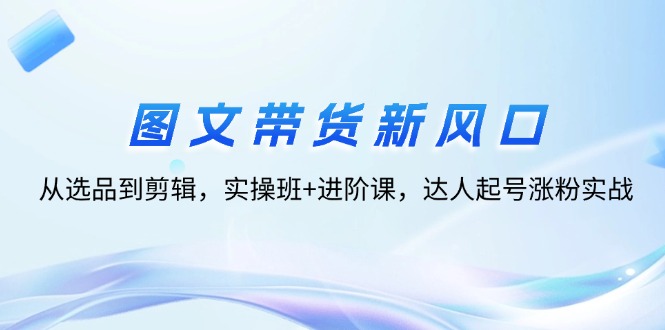 图文带货新风口

从选品到剪辑，实操班+进阶课，达人起号涨粉实战